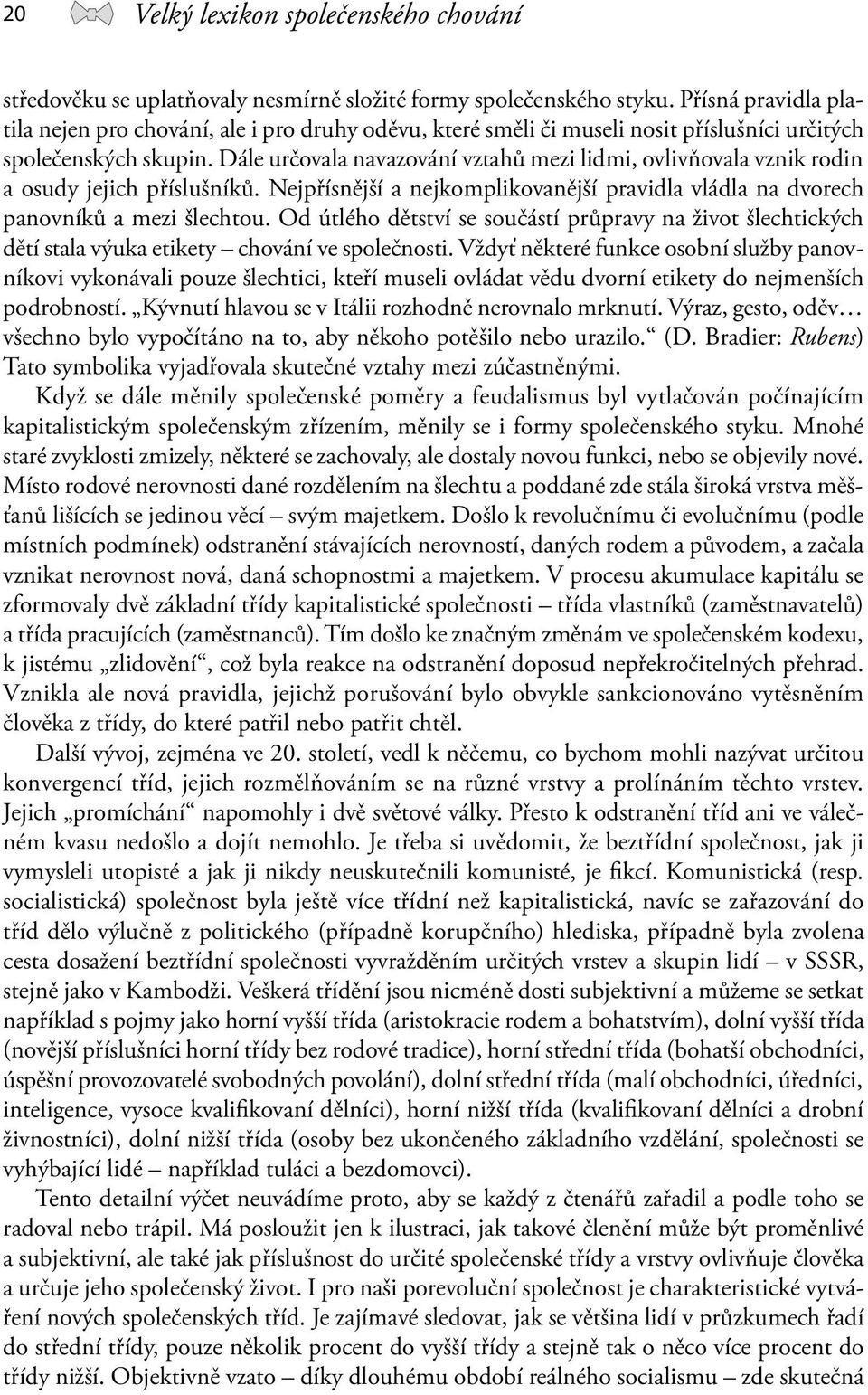 20 Velký lexikon společenského chování

středověku se uplatňovaly nesmírně složité formy společenského styku. Přísná pravidla platila nejen pro chování, ale i pro druhy oděvu, které směli či museli nosit příslušníci určitých společenských skupin. Dále určovala navazování vztahů mezi lidmi, ovlivňovala vznik rodin a osudy jejich příslušníků. Nejpřísnější a nejkomplikovanější pravidla vládla na dvorech panovníků a mezi šlechtou. Od útlého dětství se součástí průpravy na život šlechtických dětí stala výuka etikety – chování ve společnosti. Vždyť některé funkce osobní služby panovníkovi vykonávali pouze šlechtici, kteří museli ovládat vědu dvorní etikety do nejmenších podrobností. „Kývnutí hlavou se v Itálii rozhodně nerovnalo mrknutí. Výraz, gesto, oděv… všechno bylo vypočítáno na to, aby někoho potěšilo nebo urazilo.“ (D. Bradier: Rubens) Tato symbolika vyjadřovala skutečné vztahy mezi zúčastněnými.

Když se dále měnily společenské poměry a feudalismus byl vytlačován počínajícím kapitalistickým společenským zřízením, měnily se i formy společenského styku. Mnohé staré zvyklosti zmizely, některé se zachovaly, ale dostaly novou funkci, nebo se objevily nové. Místo rodové nerovnosti dané rozdělením na šlechtu a poddané zde stála široká vrstva měšťanů lišících se jedinou věcí – svým majetkem. Došlo k revolučnímu či evolučnímu (podle místních podmínek) odstranění stávajících nerovností, daných rodem a původem, a začala vznikat nerovnost nová, daná schopnostmi a majetkem. V procesu akumulace kapitálu se zformovaly dvě základní třídy kapitalistické společnosti – třída vlastníků (zaměstnavatelů) a třída pracujících (zaměstnanců). Tím došlo ke značným změnám ve společenském kodexu, k jistému „zlidovění“, což byla reakce na odstranění doposud nepřekročitelných přehrad. Vznikla ale nová pravidla, jejichž porušování bylo obvykle sankcionováno vytěsněním člověka z třídy, do které patřil nebo patřit chtěl.

Další vývoj, zejména ve 20. století, vedl k něčemu, co bychom mohli nazývat určitou konvergencí tříd, jejich rozmělňováním se na různé vrstvy a prolínáním těchto vrstev. Jejich „promíchání“ napomohly i dvě světové války. Přesto k odstranění tříd ani ve válečném kvasu nedošlo a dojít nemohlo. Je třeba si uvědomit, že beztřídní společnost, jak ji vymysleli utopisté a jak ji nikdy neuskutečnili komunisté, je fikcí. Komunistická (resp. socialistická) společnost byla ještě více třídní než kapitalistická, navíc se zařazování do tříd dělo výlučně z politického (případně korupčního) hlediska, případně byla zvolena cesta dosažení beztřídní společnosti vyvražděním určitých vrstev a skupin lidí – v SSSR, stejně jako v Kambodži. Veškerá třídění jsou nicméně dosti subjektivní a můžeme se setkat například s pojmy jako horní vyšší třída (aristokracie rodem a bohatstvím), dolní vyšší třída (novější příslušníci horní třídy bez rodové tradice), horní střední třída (bohatší obchodníci, úspěšní provozovatelé svobodných povolání), dolní střední třída (malí obchodníci, úředníci, inteligence, vysoce kvalifikovaní dělníci), horní nižší třída (kvalifikovaní dělníci a drobní živnostníci), dolní nižší třída (osoby bez ukončeného základního vzdělání, společnosti se vyhýbající lidé – například tuláci a bezdomovci).

Tento detailní výčet neuvádíme proto, aby se každý z čtenářů zařadil a podle toho se radoval nebo trápil. Má posloužit jen k ilustraci, jak takové členění může být proměnlivé a subjektivní, ale také jak příslušnost do určité společenské třídy a vrstvy ovlivňuje člověka a určuje jeho společenský život. I pro naši porevoluční společnost je charakteristické vytváření nových společenských tříd. Je zajímavé sledovat, jak se většina lidí v průzkumech řadí do střední třídy, pouze několik procent do vyšší třídy a stejně tak o něco více procent do třídy nižší. Objektivně vzato – díky dlouhému období reálného socialismu – zde skutečná